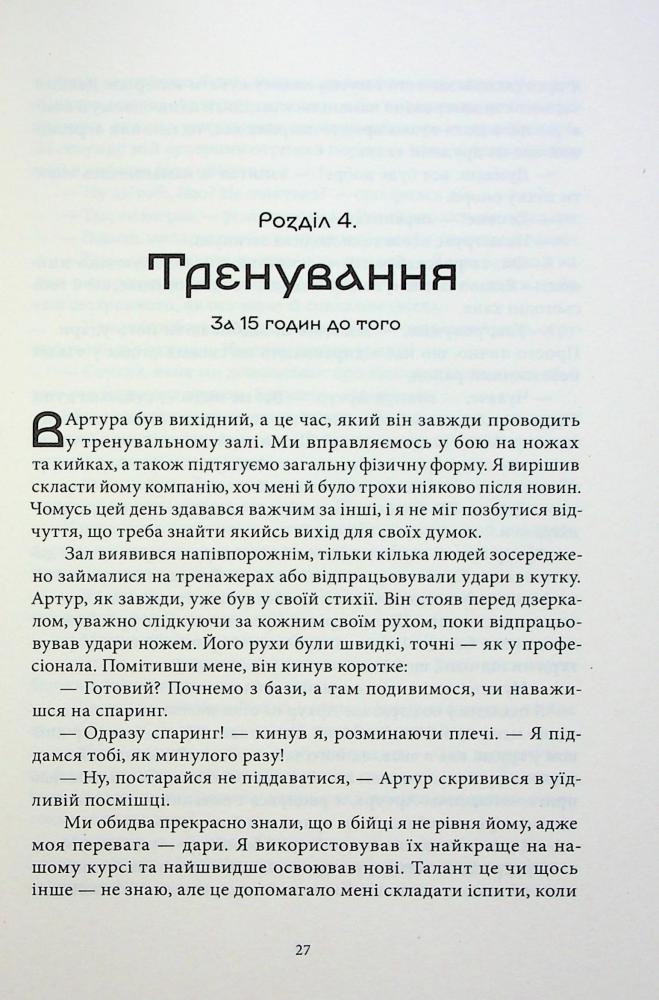 Розділ 4.

Тренування

За 15 годин до того

В Артура був вихідний, а це час, який він завжди проводить у тренувальному залі. Ми вправляємось у бою на ножах та кийках, а також підтягуємо загальну фізичну форму. Я вирішив скласти йому компанію, хоч мені й було трохи ніяково після новин. Чомусь цей день здавався важчим за інші, і я не міг позбутися відчуття, що треба знайти якийсь вихід для своїх думок.

Зал виявився напівпорожнім, тільки кілька людей зосереджено займалися на тренажерах або відпрацьовували удари в кутку. Артур, як завжди, уже був у своїй стихії. Він стояв перед дзеркалом, уважно слідкуючи за кожним своїм рухом, поки відпрацьовував удари ножем. Його рухи були швидкі, точні — як у професіонала. Помітивши мене, він кинув коротке:

— Готовий? Почнемо з бази, а там подивимося, чи наважишся на спаринг.

— Одразу спаринг! — кинув я, розминаючи плечі. — Я піддамся тобі, як минулого разу!

— Ну, постарайся не піддаватися, — Артур скривився в уїдливій посмішці.

Ми обидва прекрасно знали, що в бійці я не рівня йому, адже моя перевага — дари. Я використовував їх найкраще на нашому курсі та найшвидше освоював нові. Талант це чи щось інше — не знаю, але це допомагало мені складати іспити, коли

27